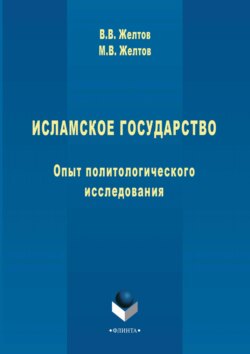 В.В. Желтов
М.В. Желтов

ИСЛАМСКОЕ ГОСУДАРСТВО

Опыт политологического исследования

•ФЛИНТА•